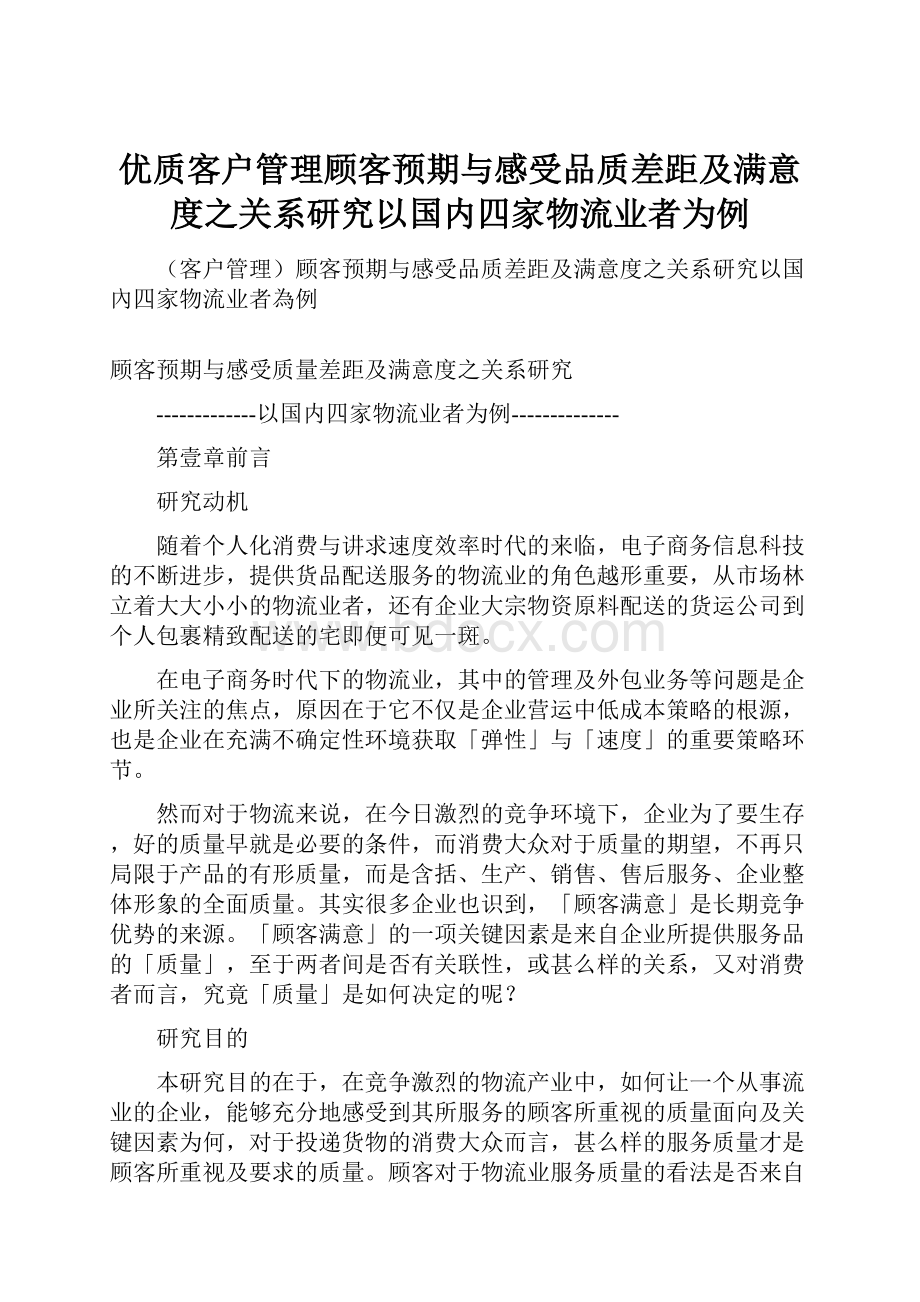 优质客户管理顾客预期与感受品质差距及满意度之关系研究以国内四家物流业者为例

（客户管理）顾客预期与感受品质差距及满意度之关系研究以国内四家物流业者為例

顾客预期与感受质量差距及满意度之关系研究

-------------以国内四家物流业者为例--------------

第壹章前言

研究动机

随着个人化消费与讲求速度效率时代的来临，电子商务信息科技的不断进步，提供货品配送服务的物流业的角色越形重要，从市场林立着大大小小的物流业者，还有企业大宗物资原料配送的货运公司到个人包裹精致配送的宅即便可见一斑。

www.bdocx.com

在电子商务时代下的物流业，其中的管理及外包业务等问题是企业所关注的焦点，原因在于它不仅是企业营运中低成本策略的根源，也是企业在充满不确定性环境获取「弹性」与「速度」的重要策略环节。

然而对于物流来说，在今日激烈的竞争环境下，企业为了要生存，好的质量早就是必要的条件，而消费大众对于质量的期望，不再只局限于产品的有形质量，而是含括、生产、销售、售后服务、企业整体形象的全面质量。其实很多企业也识到，「顾客满意」是长期竞争优势的来源。「顾客满意」的一项关键因素是来自企业所提供服务品的「质量」，至于两者间是否有关联性，或甚么样的关系，又对消费者而言，究竟「质量」是如何决定的呢？

研究目的

本研究目的在于，在竞争激烈的物流产业中，如何让一个从事流业的企业，能够充分地感受到其所服务的顾客所重视的质量面向及关键因素为何，对于投递货物的消费大众而言，甚么样的服务质量才是顾客所重视及要求的质量。顾客对于物流业服务质量的看法是否来自